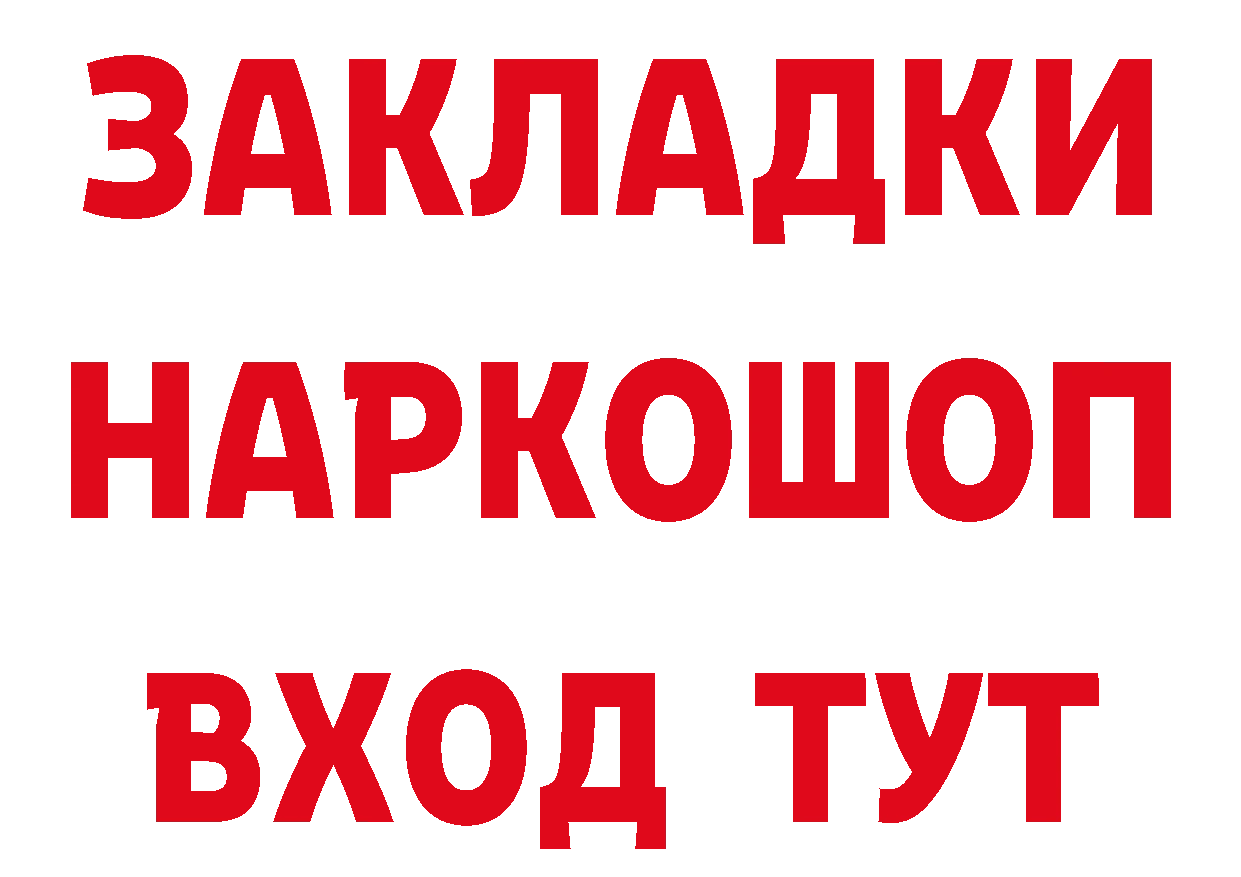 ЗАКЛАДКИ
НАРКОШОП
ВХОД ТУТ